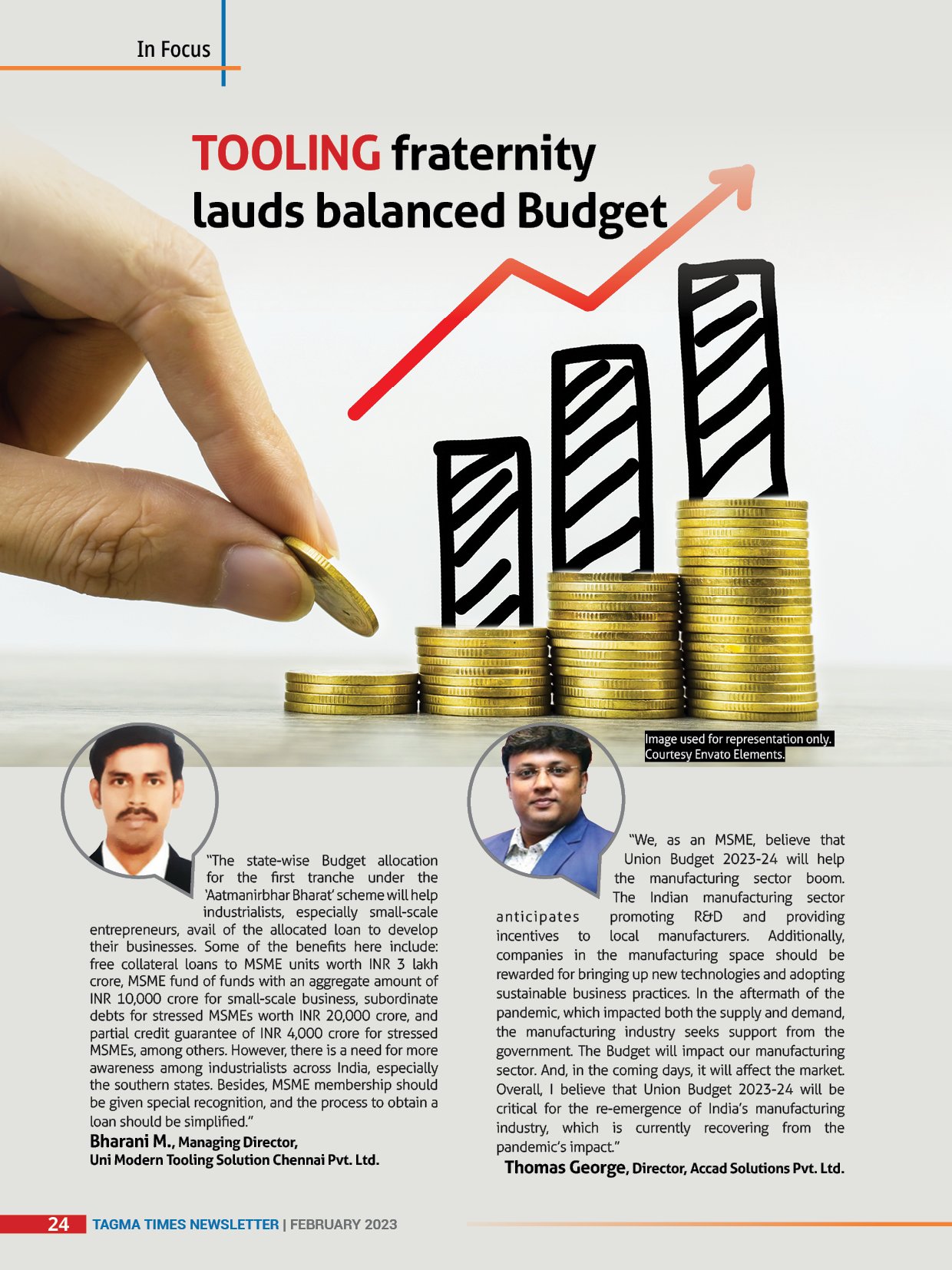 In Focus

TOOLING fraternity lauds balanced Budget

Image used for representation only. Courtesy Envato Elements.

"The state-wise Budget allocation for the first tranche under the 'Aatmanirbhar Bharat' scheme will help industrialists, especially small-scale entrepreneurs, avail of the allocated loan to develop their businesses. Some of the benefits here include: free collateral loans to MSME units worth INR 3 lakh crore, MSME fund of funds with an aggregate amount of INR 10,000 crore for small-scale business, subordinate debts for stressed MSMEs worth INR 20,000 crore, and partial credit guarantee of INR 4,000 crore for stressed MSMEs, among others. However, there is a need for more awareness among industrialists across India, especially the southern states. Besides, MSME membership should be given special recognition, and the process to obtain a loan should be simplified."

Bharani M., Managing Director, Uni Modern Tooling Solution Chennai Pvt. Ltd.

"We, as an MSME, believe that Union Budget 2023-24 will help the manufacturing sector boom. The Indian manufacturing sector anticipates promoting R&D and providing incentives to local manufacturers. Additionally, companies in the manufacturing space should be rewarded for bringing up new technologies and adopting sustainable business practices. In the aftermath of the pandemic, which impacted both the supply and demand, the manufacturing industry seeks support from the government. The Budget will impact our manufacturing sector. And, in the coming days, it will affect the market. Overall, I believe that Union Budget 2023-24 will be critical for the re-emergence of India's manufacturing industry, which is currently recovering from the pandemic's impact."

Thomas George, Director, Accad Solutions Pvt. Ltd.

24 TAGMA TIMES NEWSLETTER | FEBRUARY 2023